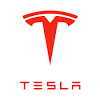 TESLA